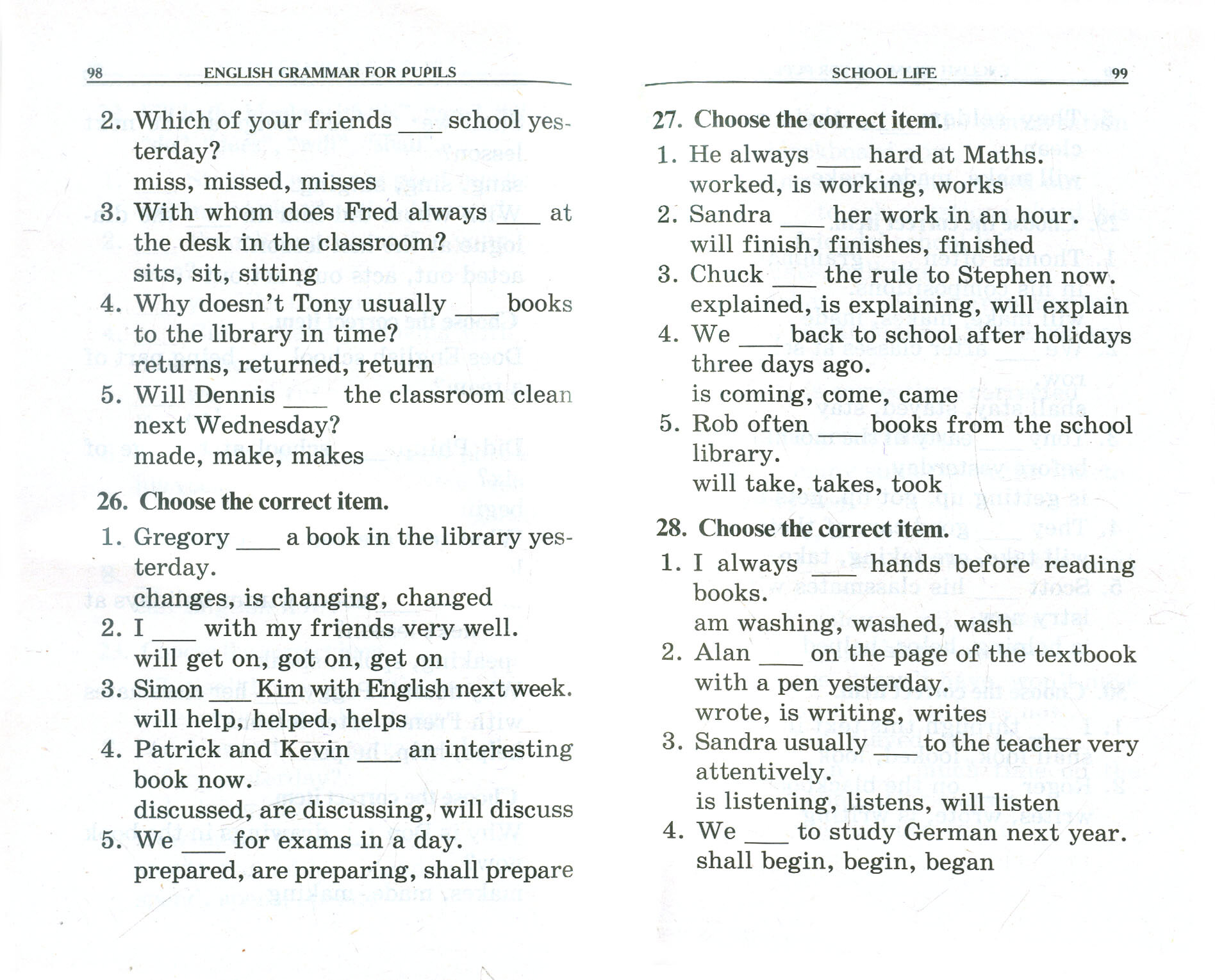 98 ENGLISH GRAMMAR FOR PUPILS

2. Which of your friends ___ school yesterday?
miss, missed, misses
3. With whom does Fred always ___ at the desk in the classroom?
sits, sit, sitting
4. Why doesn't Tony usually ___ books to the library in time?
returns, returned, return
5. Will Dennis ___ the classroom clean next Wednesday?
made, make, makes

26. Choose the correct item.
1. Gregory ___ a book in the library yesterday.
changes, is changing, changed
2. I ___ with my friends very well.
will get on, got on, get on
3. Simon ___ Kim with English next week.
will help, helped, helps
4. Patrick and Kevin ___ an interesting book now.
discussed, are discussing, will discuss
5. We ___ for exams in a day.
prepared, are preparing, shall prepare

SCHOOL LIFE 99

27. Choose the correct item.
1. He always ___ hard at Maths.
worked, is working, works
2. Sandra ___ her work in an hour.
will finish, finishes, finished
3. Chuck ___ the rule to Stephen now.
explained, is explaining, will explain
4. We ___ back to school after holidays three days ago.
is coming, come, came
5. Rob often ___ books from the school library.
will take, takes, took

28. Choose the correct item.
1. I always ___ hands before reading books.
am washing, washed, wash
2. Alan ___ on the page of the textbook with a pen yesterday.
wrote, is writing, writes
3. Sandra usually ___ to the teacher very attentively.
is listening, listens, will listen
4. We ___ to study German next year.
shall begin, begin, began